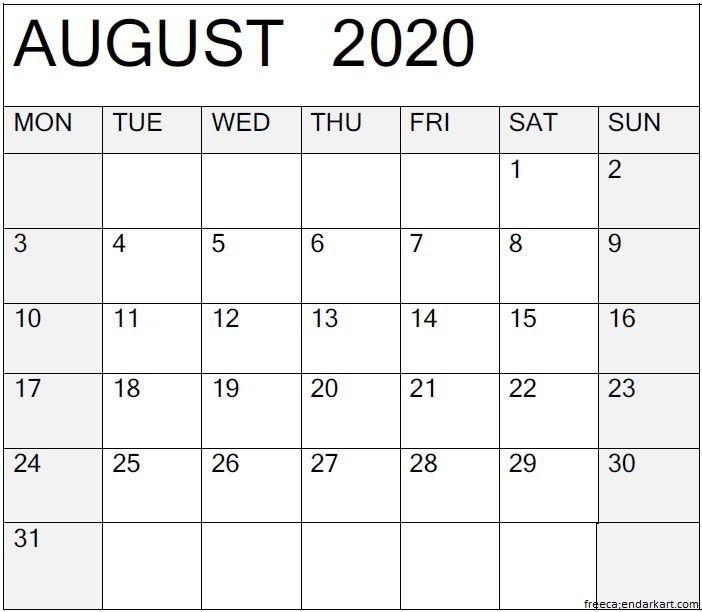 AUGUST 2020

| MON | TUE | WED | THU | FRI | SAT | SUN |
|---|---|---|---|---|---|---|
|  |  |  |  |  | 1 | 2 |
| 3 | 4 | 5 | 6 | 7 | 8 | 9 |
| 10 | 11 | 12 | 13 | 14 | 15 | 16 |
| 17 | 18 | 19 | 20 | 21 | 22 | 23 |
| 24 | 25 | 26 | 27 | 28 | 29 | 30 |
| 31 |  |  |  |  |  |  |

freeca;endarkart.com